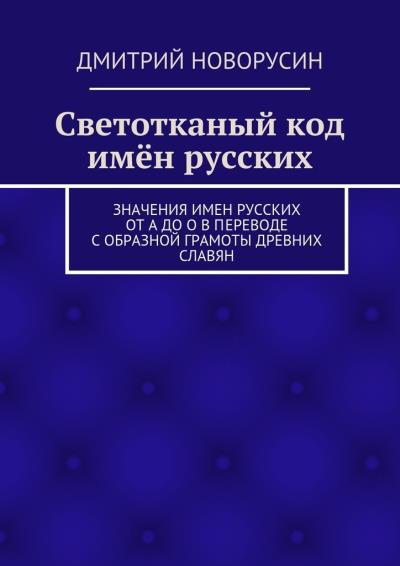 ДМИТРИЙ НОВОРУСИН

Светотканый код имён русских

ЗНАЧЕНИЯ ИМЕН РУССКИХ ОТ А ДО О В ПЕРЕВОДЕ С ОБРАЗНОЙ ГРАМОТЫ ДРЕВНИХ СЛАВЯН